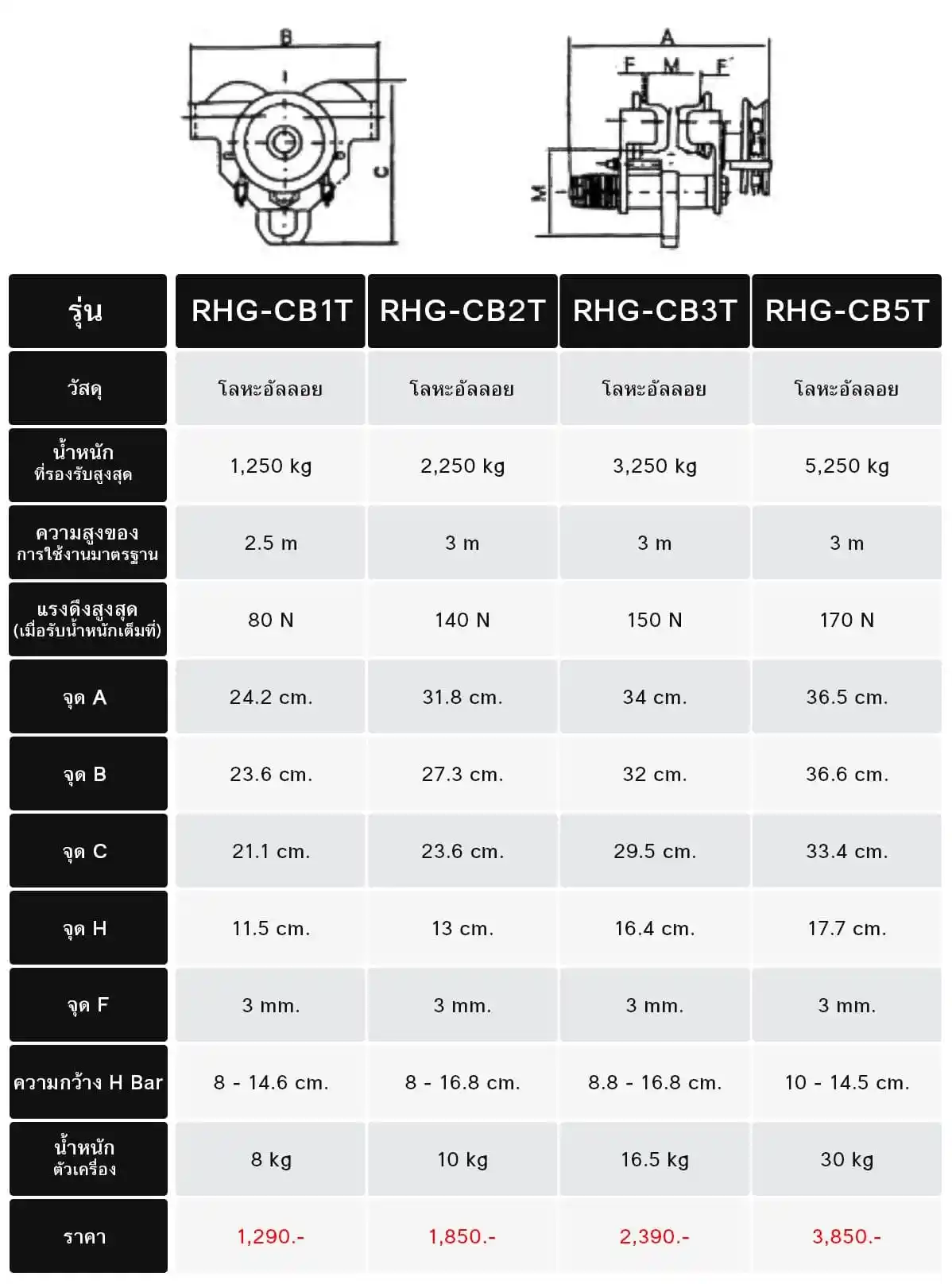 B

C

A

F M F

M

| รุ่น | RHG-CB1T | RHG-CB2T | RHG-CB3T | RHG-CB5T |
|---|---|---|---|---|
| วัสดุ | โลหะอัลลอย | โลหะอัลลอย | โลหะอัลลอย | โลหะอัลลอย |
| น้ำหนัก ที่รองรับสูงสุด | 1,250 kg | 2,250 kg | 3,250 kg | 5,250 kg |
| ความสูงของ การใช้งานมาตรฐาน | 2.5 m | 3 m | 3 m | 3 m |
| แรงดึงสูงสุด (เมื่อรับน้ำหนักเต็มที่) | 80 N | 140 N | 150 N | 170 N |
| จุด A | 24.2 cm. | 31.8 cm. | 34 cm. | 36.5 cm. |
| จุด B | 23.6 cm. | 27.3 cm. | 32 cm. | 36.6 cm. |
| จุด C | 21.1 cm. | 23.6 cm. | 29.5 cm. | 33.4 cm. |
| จุด H | 11.5 cm. | 13 cm. | 16.4 cm. | 17.7 cm. |
| จุด F | 3 mm. | 3 mm. | 3 mm. | 3 mm. |
| ความกว้าง H Bar | 8 - 14.6 cm. | 8 - 16.8 cm. | 8.8 - 16.8 cm. | 10 - 14.5 cm. |
| น้ำหนัก ตัวเครื่อง | 8 kg | 10 kg | 16.5 kg | 30 kg |
| ราคา | 1,290.- | 1,850.- | 2,390.- | 3,850.- |